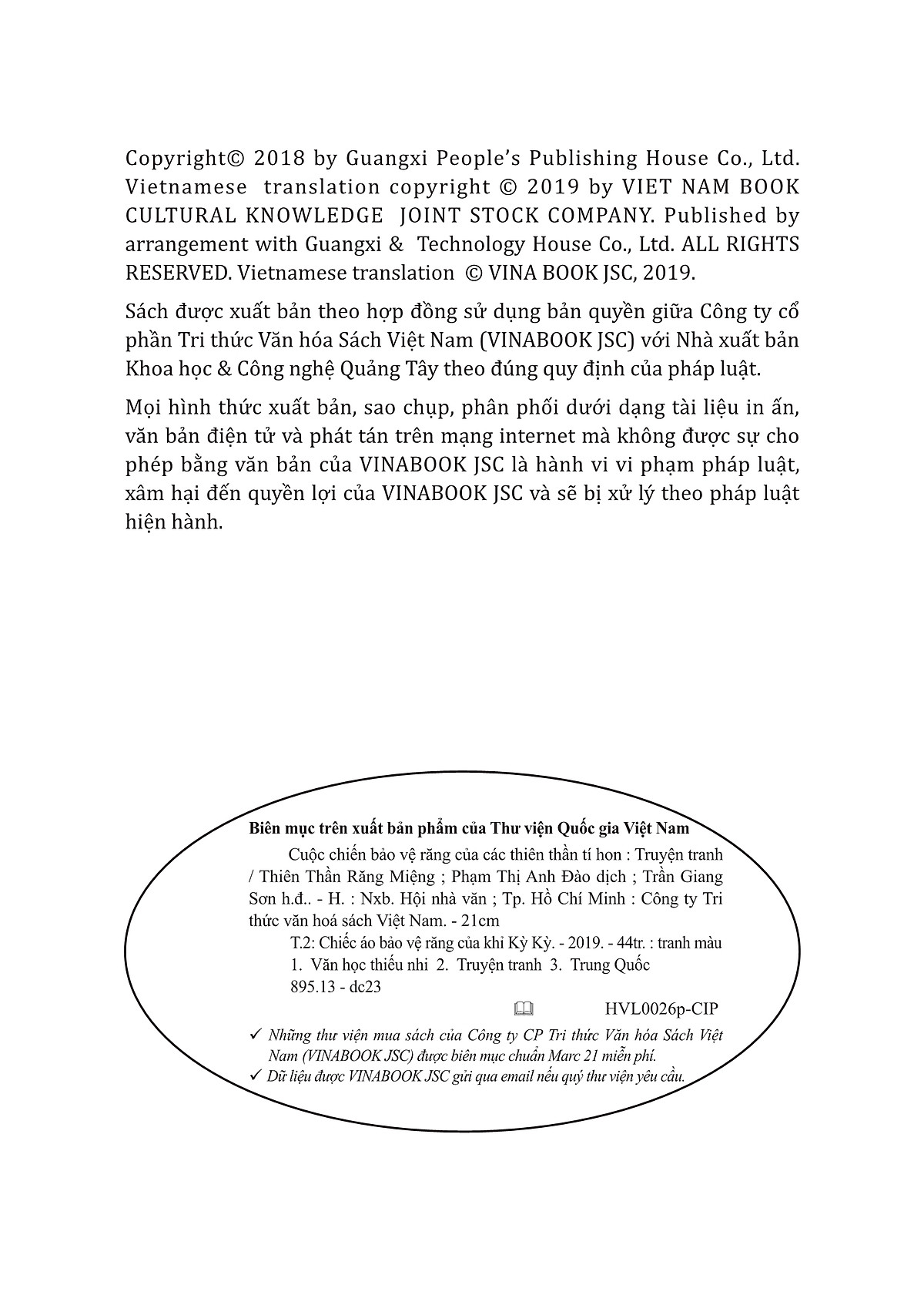 Copyright© 2018 by Guangxi People's Publishing House Co., Ltd. Vietnamese translation copyright © 2019 by VIET NAM BOOK CULTURAL KNOWLEDGE JOINT STOCK COMPANY. Published by arrangement with Guangxi & Technology House Co., Ltd. ALL RIGHTS RESERVED. Vietnamese translation © VINA BOOK JSC, 2019.

Sách được xuất bản theo hợp đồng sử dụng bản quyền giữa Công ty cổ phần Tri thức Văn hóa Sách Việt Nam (VINABOOK JSC) với Nhà xuất bản Khoa học & Công nghệ Quảng Tây theo đúng quy định của pháp luật.

Mọi hình thức xuất bản, sao chụp, phân phối dưới dạng tài liệu in ấn, văn bản điện tử và phát tán trên mạng internet mà không được sự cho phép bằng văn bản của VINABOOK JSC là hành vi vi phạm pháp luật, xâm hại đến quyền lợi của VINABOOK JSC và sẽ bị xử lý theo pháp luật hiện hành.

Biên mục trên xuất bản phẩm của Thư viện Quốc gia Việt Nam

Cuộc chiến bảo vệ răng của các thiên thần tí hon : Truyện tranh / Thiên Thần Răng Miệng ; Phạm Thị Anh Đào dịch ; Trần Giang Sơn h.đ.. - H. : Nxb. Hội nhà văn ; Tp. Hồ Chí Minh : Công ty Tri thức văn hoá sách Việt Nam. - 21cm

T.2: Chiếc áo bảo vệ răng của khỉ Kỳ Kỳ. - 2019. - 44tr. : tranh màu
1. Văn học thiếu nhi 2. Truyện tranh 3. Trung Quốc
895.13 - dc23

HVL0026p-CIP

✓ Những thư viện mua sách của Công ty CP Tri thức Văn hóa Sách Việt Nam (VINABOOK JSC) được biên mục chuẩn Marc 21 miễn phí.
✓ Dữ liệu được VINABOOK JSC gửi qua email nếu quý thư viện yêu cầu.